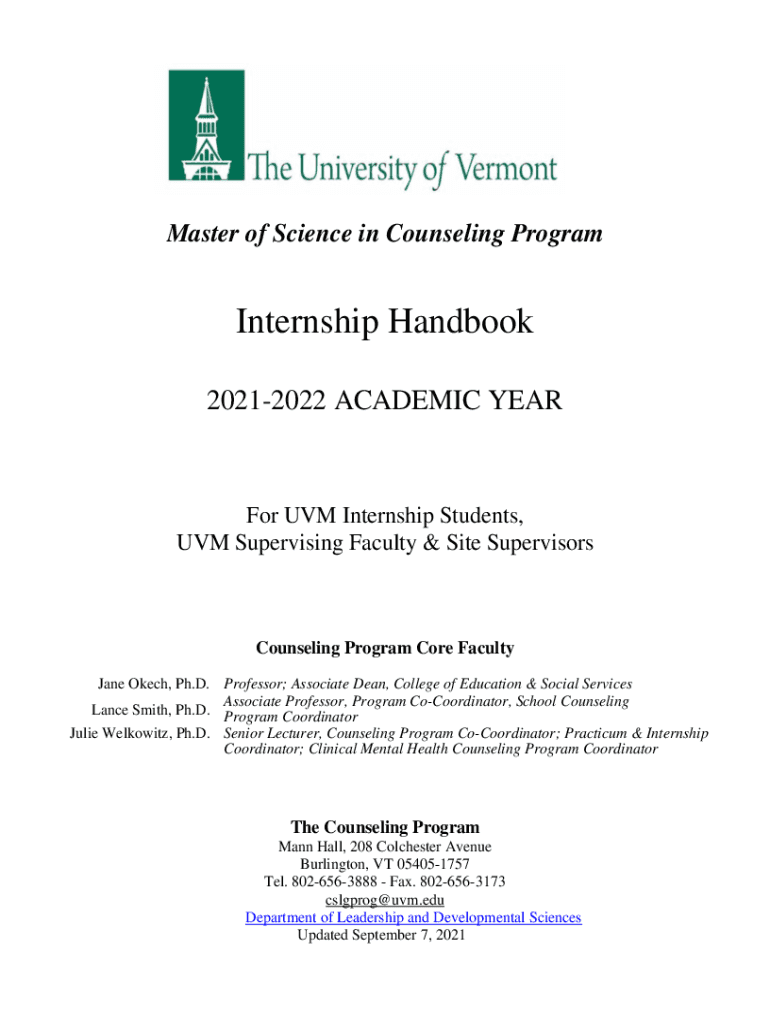 The University of Vermont

Master of Science in Counseling Program

Internship Handbook

2021-2022 ACADEMIC YEAR

For UVM Internship Students,
UVM Supervising Faculty & Site Supervisors

Counseling Program Core Faculty

| | |
|---|---|
| Jane Okech, Ph.D. | Professor; Associate Dean, College of Education & Social Services |
| Lance Smith, Ph.D. | Associate Professor, Program Co-Coordinator, School Counseling Program Coordinator |
| Julie Welkowitz, Ph.D. | Senior Lecturer, Counseling Program Co-Coordinator; Practicum & Internship Coordinator; Clinical Mental Health Counseling Program Coordinator |

The Counseling Program
Mann Hall, 208 Colchester Avenue
Burlington, VT 05405-1757
Tel. 802-656-3888 - Fax. 802-656-3173
cslgprog@uvm.edu
Department of Leadership and Developmental Sciences
Updated September 7, 2021